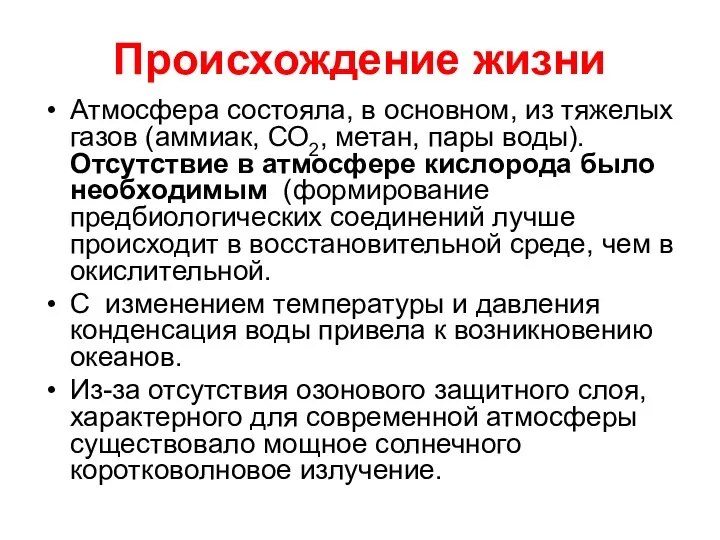 Происхождение жизни

• Атмосфера состояла, в основном, из тяжелых газов (аммиак, $CO_2$, метан, пары воды). Отсутствие в атмосфере кислорода было необходимым (формирование предбиологических соединений лучше происходит в восстановительной среде, чем в окислительной.

• С изменением температуры и давления конденсация воды привела к возникновению океанов.

• Из-за отсутствия озонового защитного слоя, характерного для современной атмосферы существовало мощное солнечного коротковолновое излучение.